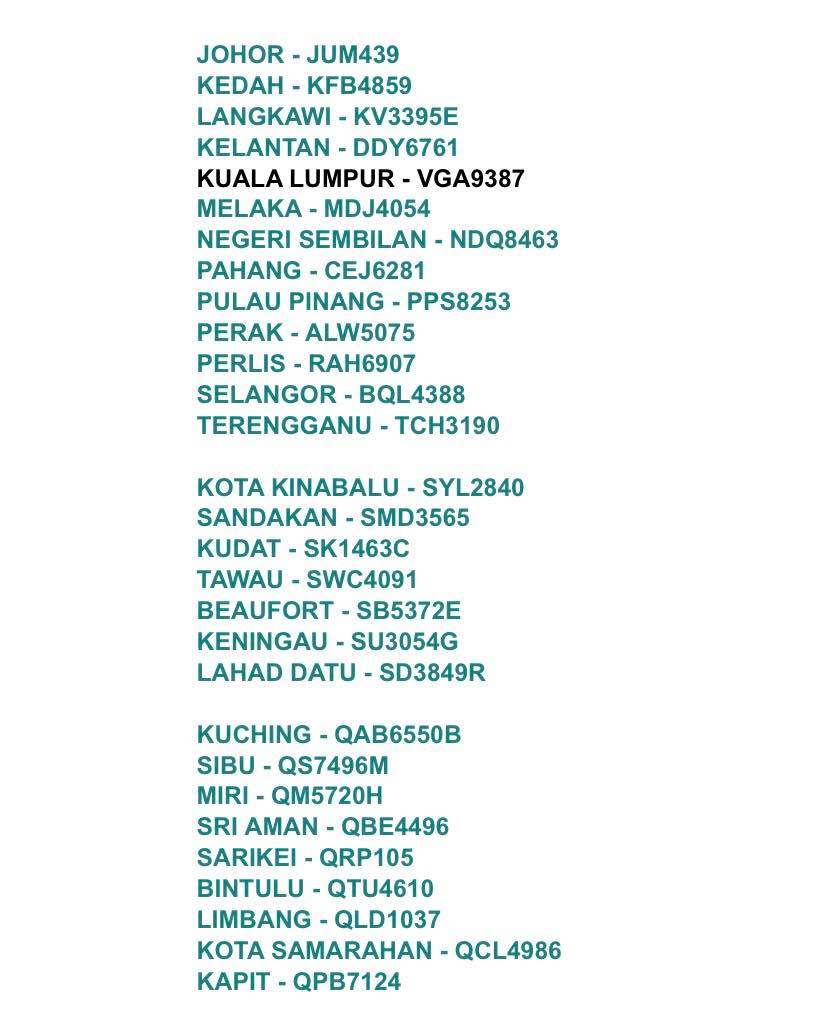 JOHOR - JUM439
KEDAH - KFB4859
LANGKAWI - KV3395E
KELANTAN - DDY6761
KUALA LUMPUR - VGA9387
MELAKA - MDJ4054
NEGERI SEMBILAN - NDQ8463
PAHANG - CEJ6281
PULAU PINANG - PPS8253
PERAK - ALW5075
PERLIS - RAH6907
SELANGOR - BQL4388
TERENGGANU - TCH3190

KOTA KINABALU - SYL2840
SANDAKAN - SMD3565
KUDAT - SK1463C
TAWAU - SWC4091
BEAUFORT - SB5372E
KENINGAU - SU3054G
LAHAD DATU - SD3849R

KUCHING - QAB6550B
SIBU - QS7496M
MIRI - QM5720H
SRI AMAN - QBE4496
SARIKEI - QRP105
BINTULU - QTU4610
LIMBANG - QLD1037
KOTA SAMARAHAN - QCL4986
KAPIT - QPB7124